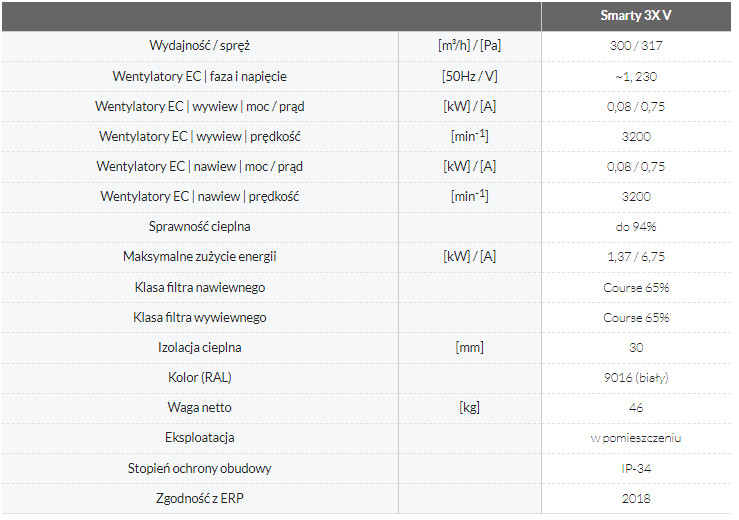 | | | Smarty 3X V |
|---|---|---|
| Wydajność / spręż | [m³/h] / [Pa] | 300 / 317 |
| Wentylatory EC \| faza i napięcie | [50Hz / V] | ~1, 230 |
| Wentylatory EC \| wywiew \| moc / prąd | [kW] / [A] | 0,08 / 0,75 |
| Wentylatory EC \| wywiew \| prędkość | [min$^{-1}$] | 3200 |
| Wentylatory EC \| nawiew \| moc / prąd | [kW] / [A] | 0,08 / 0,75 |
| Wentylatory EC \| nawiew \| prędkość | [min$^{-1}$] | 3200 |
| Sprawność cieplna | | do 94% |
| Maksymalne zużycie energii | [kW] / [A] | 1,37 / 6,75 |
| Klasa filtra nawiewnego | | Course 65% |
| Klasa filtra wywiewnego | | Course 65% |
| Izolacja cieplna | [mm] | 30 |
| Kolor (RAL) | | 9016 (biały) |
| Waga netto | [kg] | 46 |
| Eksploatacja | | w pomieszczeniu |
| Stopień ochrony obudowy | | IP-34 |
| Zgodność z ERP | | 2018 |